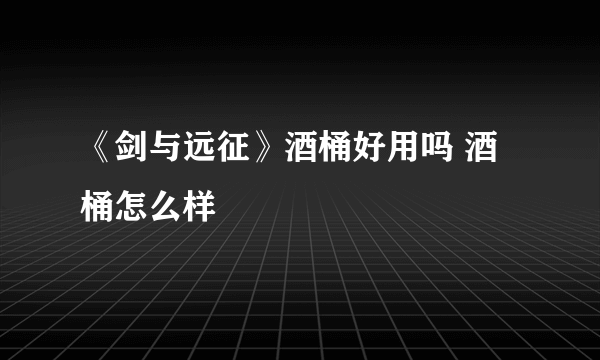 《剑与远征》酒桶好用吗 酒桶怎么样